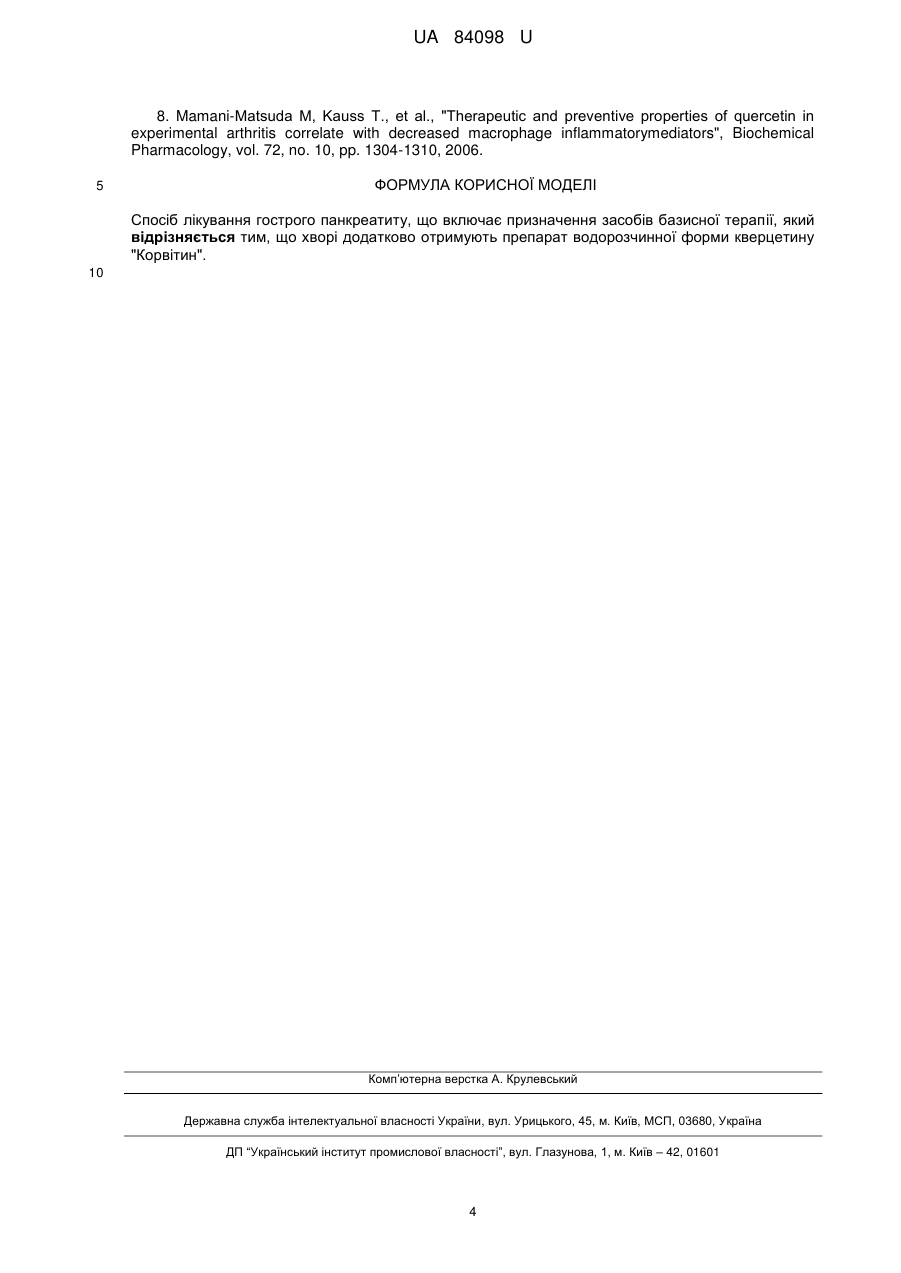 UA 84098 U

8. Mamani-Matsuda M, Kauss T., et al., "Therapeutic and preventive properties of quercetin in experimental arthritis correlate with decreased macrophage inflammatorymediators", Biochemical Pharmacology, vol. 72, no. 10, pp. 1304-1310, 2006.

5

ФОРМУЛА КОРИСНОЇ МОДЕЛІ

Спосіб лікування гострого панкреатиту, що включає призначення засобів базисної терапії, який відрізняється тим, що хворі додатково отримують препарат водорозчинної форми кверцетину "Корвітин".

10

Комп'ютерна верстка А. Крулевський

Державна служба інтелектуальної власності України, вул. Урицького, 45, м. Київ, МСП, 03680, Україна

ДП "Український інститут промислової власності", вул. Глазунова, 1, м. Київ – 42, 01601

4